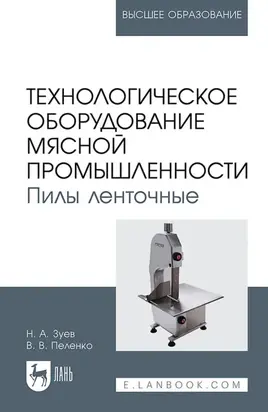 ВЫСШЕЕ ОБРАЗОВАНИЕ

ТЕХНОЛОГИЧЕСКОЕ ОБОРУДОВАНИЕ МЯСНОЙ ПРОМЫШЛЕННОСТИ
Пилы ленточные

Н. А. Зуев
В. В. Пеленко

ЛАНЬ

E.LANBOOK.COM